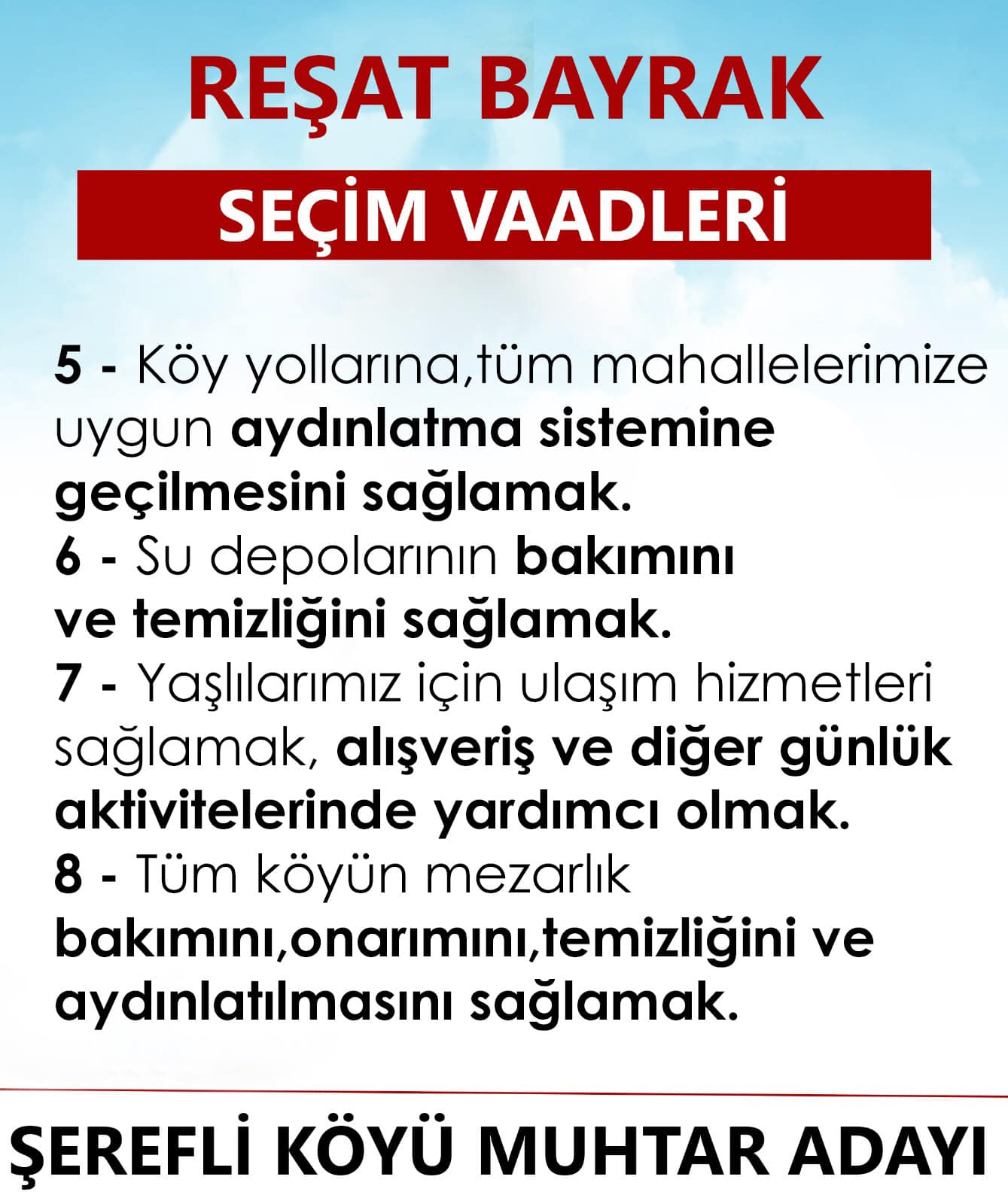 REŞAT BAYRAK

SEÇİM VAADLERİ

5 - Köy yollarına,tüm mahallelerimize uygun aydınlatma sistemine geçilmesini sağlamak.
6 - Su depolarının bakımını ve temizliğini sağlamak.
7 - Yaşlılarımız için ulaşım hizmetleri sağlamak, alışveriş ve diğer günlük aktivitelerinde yardımcı olmak.
8 - Tüm köyün mezarlık bakımını,onarımını,temizliğini ve aydınlatılmasını sağlamak.

ŞEREFLİ KÖYÜ MUHTAR ADAYI